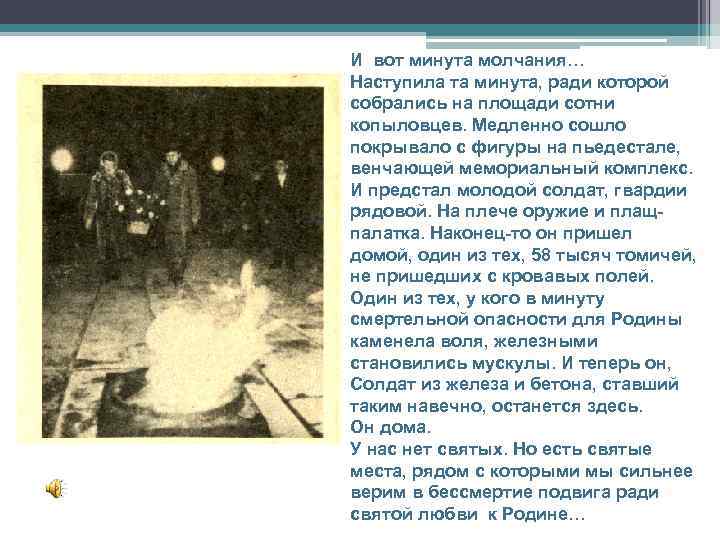 И  вот минута молчания…

Наступила та минута, ради которой собрались на площади сотни копыловцев. Медленно сошло покрывало с фигуры на пьедестале, венчающей мемориальный комплекс. И предстал молодой солдат, гвардии рядовой. На плече оружие и плащ-палатка. Наконец-то он пришел домой, один из тех, 58 тысяч томичей, не пришедших с кровавых полей. Один из тех, у кого в минуту смертельной опасности для Родины каменела воля, железными становились мускулы. И теперь он, Солдат из железа и бетона, ставший таким навечно, останется здесь.

Он дома.

У нас нет святых. Но есть святые места, рядом с которыми мы сильнее верим в бессмертие подвига ради святой любви  к Родине…